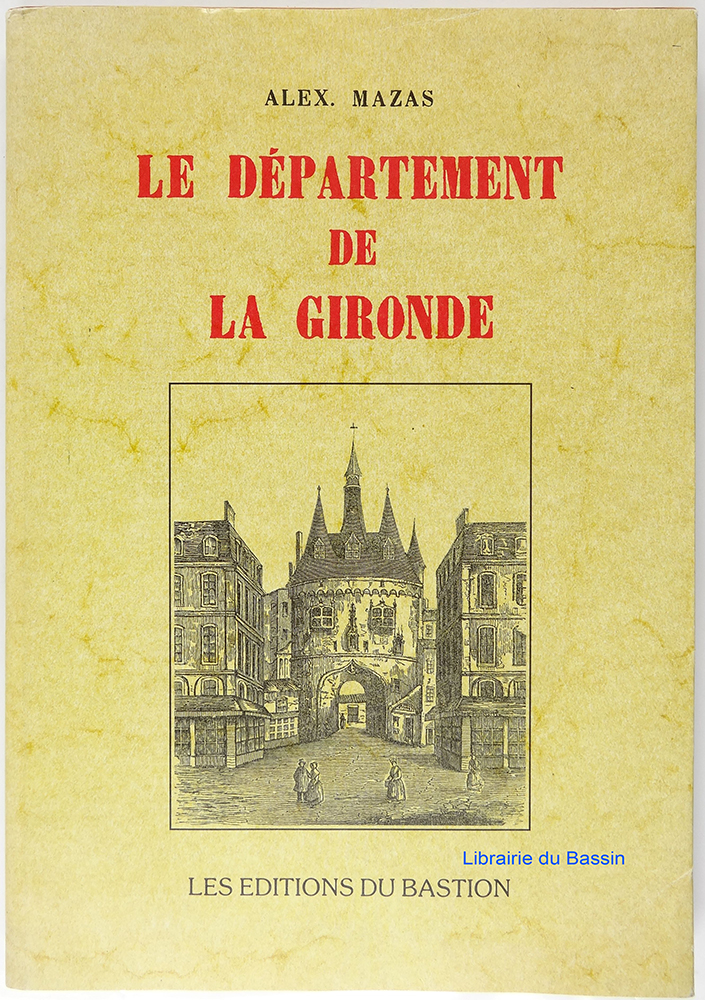 ALEX. MAZAS

LE DÉPARTEMENT DE LA GIRONDE

Librairie du Bassin

LES EDITIONS DU BASTION